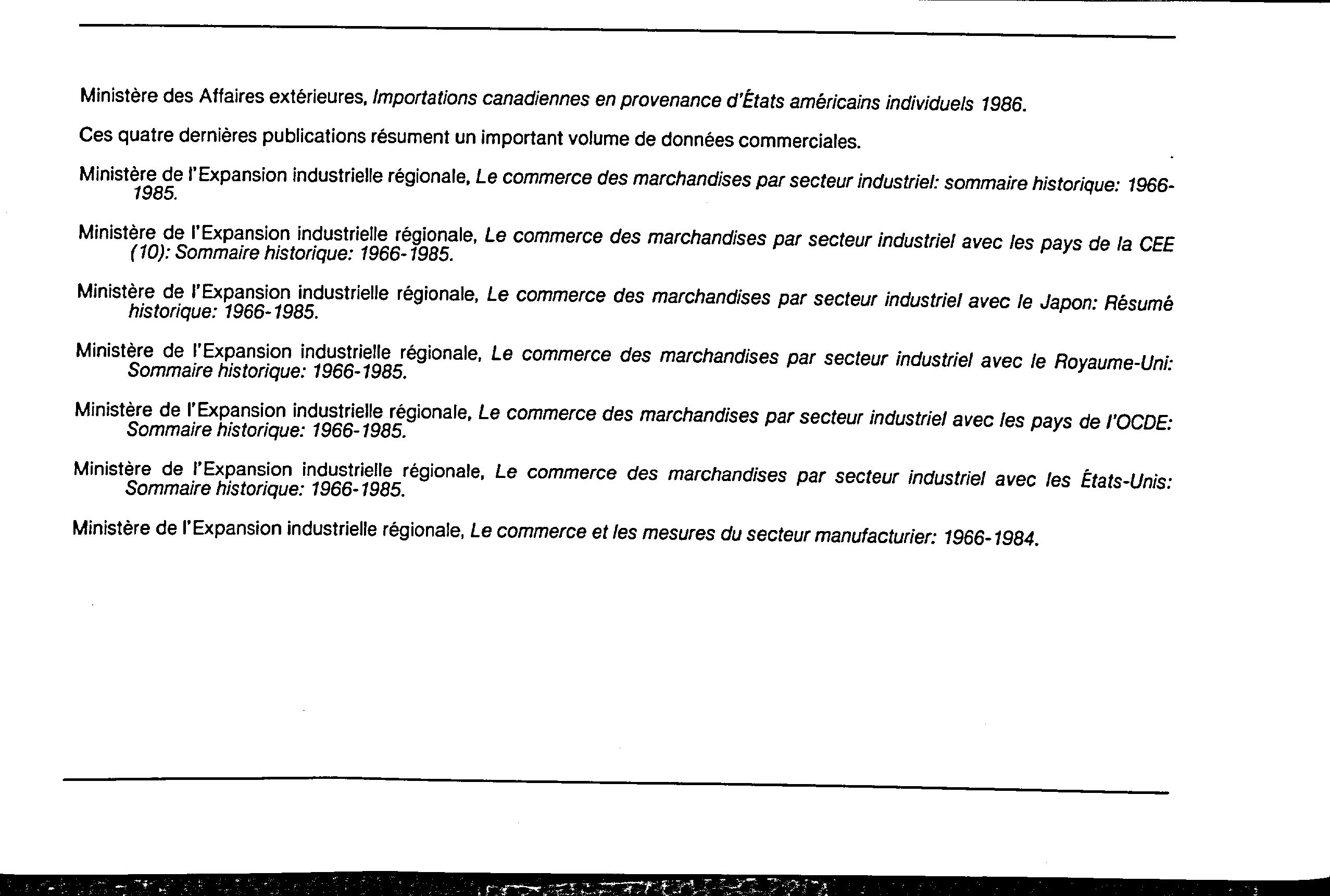 Ministère des Affaires extérieures, Importations canadiennes en provenance d'États américains individuels 1986.

Ces quatre dernières publications résument un important volume de données commerciales.

Ministère de l'Expansion industrielle régionale, Le commerce des marchandises par secteur industriel: sommaire historique: 1966-1985.

Ministère de l'Expansion industrielle régionale, Le commerce des marchandises par secteur industriel avec les pays de la CEE (10): Sommaire historique: 1966-1985.

Ministère de l'Expansion industrielle régionale, Le commerce des marchandises par secteur industriel avec le Japon: Résumé historique: 1966-1985.

Ministère de l'Expansion industrielle régionale, Le commerce des marchandises par secteur industriel avec le Royaume-Uni: Sommaire historique: 1966-1985.

Ministère de l'Expansion industrielle régionale, Le commerce des marchandises par secteur industriel avec les pays de l'OCDE: Sommaire historique: 1966-1985.

Ministère de l'Expansion industrielle régionale, Le commerce des marchandises par secteur industriel avec les États-Unis: Sommaire historique: 1966-1985.

Ministère de l'Expansion industrielle régionale, Le commerce et les mesures du secteur manufacturier: 1966-1984.